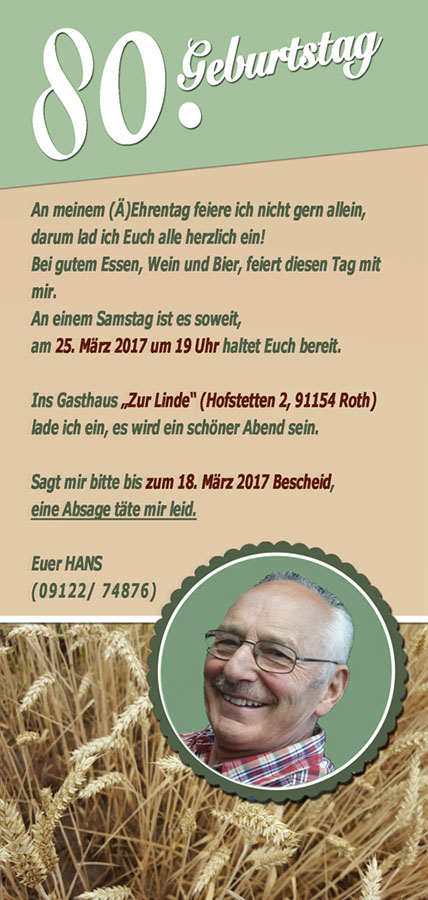 80. Geburtstag

An meinem (Ä)Ehrentag feiere ich nicht gern allein,
darum lad ich Euch alle herzlich ein!
Bei gutem Essen, Wein und Bier, feiert diesen Tag mit mir.
An einem Samstag ist es soweit,
am 25. März 2017 um 19 Uhr haltet Euch bereit.

Ins Gasthaus „Zur Linde" (Hofstetten 2, 91154 Roth)
lade ich ein, es wird ein schöner Abend sein.

Sagt mir bitte bis zum 18. März 2017 Bescheid,
eine Absage täte mir leid.

Euer HANS
(09122/ 74876)